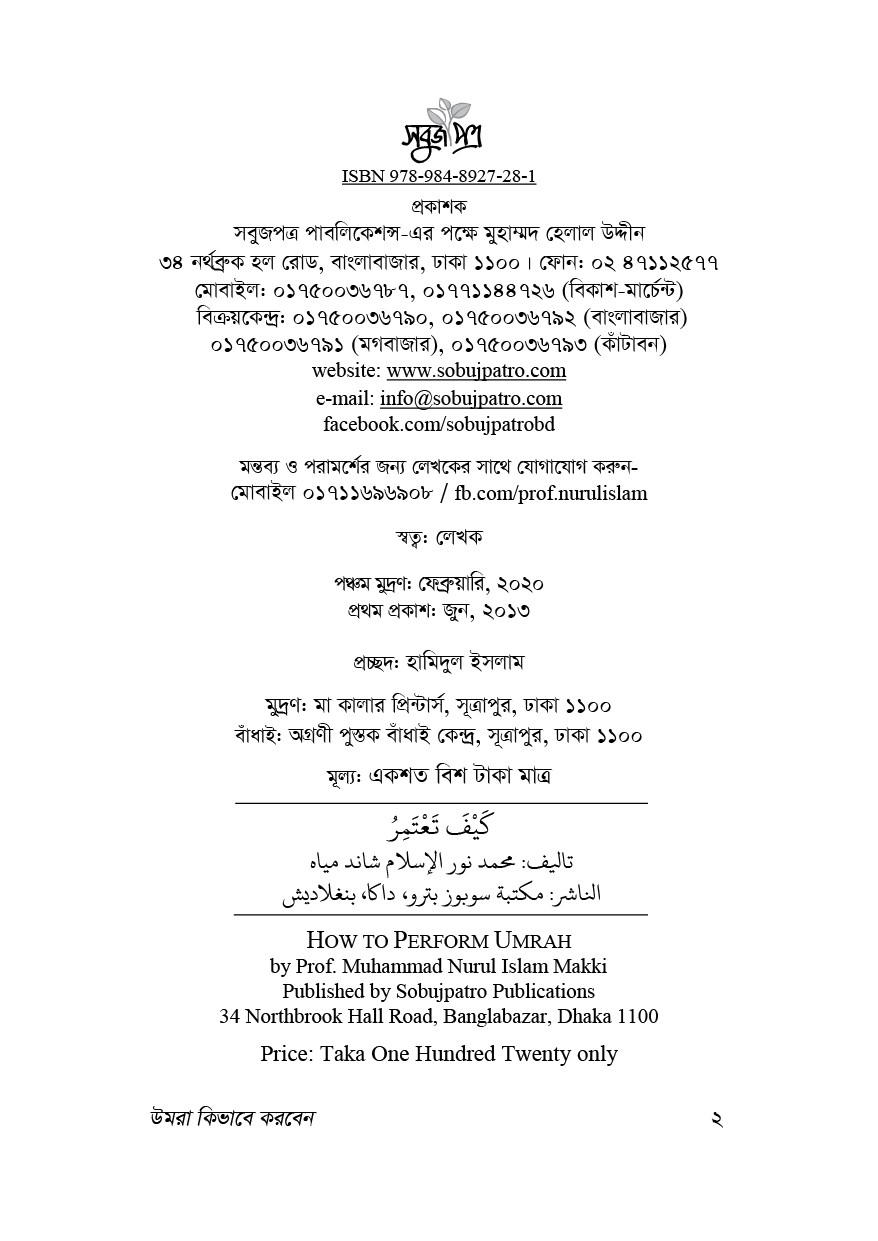 সবুজপত্র

ISBN 978-984-8927-28-1

প্রকাশক
সবুজপত্র পাবলিকেশন্স-এর পক্ষে মুহাম্মদ হেলাল উদ্দীন
৩৪ নর্থব্রুক হল রোড, বাংলাবাজার, ঢাকা ১১০০। ফোন: ০২ ৪৭১১২৫৭৭
মোবাইল: ০১৭৫০০৩৬৭৮৭, ০১৭৭১১৪৪৭২৬ (বিকাশ-মার্চেন্ট)
বিক্রয়কেন্দ্র: ০১৭৫০০৩৬৭৯০, ০১৭৫০০৩৬৭৯২ (বাংলাবাজার)
০১৭৫০০৩৬৭৯১ (মগবাজার), ০১৭৫০০৩৬৭৯৩ (কাঁটাবন)
website: www.sobujpatro.com
e-mail: info@sobujpatro.com
facebook.com/sobujpatrobd

মন্তব্য ও পরামর্শের জন্য লেখকের সাথে যোগাযোগ করুন-
মোবাইল ০১৭১১৬৯৬৯০৮ / fb.com/prof.nurulislam

স্বত্ব: লেখক

পঞ্চম মুদ্রণ: ফেব্রুয়ারি, ২০২০
প্রথম প্রকাশ: জুন, ২০১৩

প্রচ্ছদ: হামিদুল ইসলাম

মুদ্রণ: মা কালার প্রিন্টার্স, সূত্রাপুর, ঢাকা ১১০০
বাঁধাই: অগ্রণী পুস্তক বাঁধাই কেন্দ্র, সূত্রাপুর, ঢাকা ১১০০

মূল্য: একশত বিশ টাকা মাত্র

كَيْفَ تَعْتَمِرُ
تاليف: محمد نور الإسلام شاند مياه
الناشر: مكتبة سوبوز بترو، داكا، بنغلاديش

HOW TO PERFORM UMRAH
by Prof. Muhammad Nurul Islam Makki
Published by Sobujpatro Publications
34 Northbrook Hall Road, Banglabazar, Dhaka 1100

Price: Taka One Hundred Twenty only

উমরা কিভাবে করবেন ২